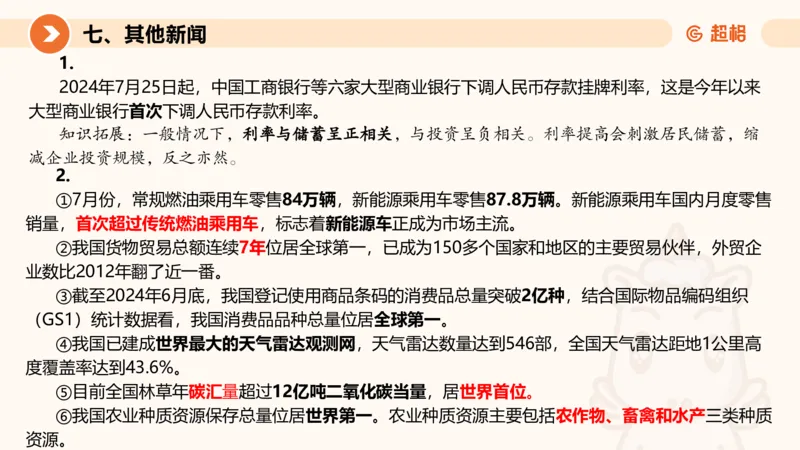 七、其他新闻

超格

1.

2024年7月25日起，中国工商银行等六家大型商业银行下调人民币存款挂牌利率，这是今年以来大型商业银行首次下调人民币存款利率。

知识拓展：一般情况下，利率与储蓄呈正相关，与投资呈负相关。利率提高会刺激居民储蓄，缩减企业投资规模，反之亦然。

2.

①7月份，常规燃油乘用车零售84万辆，新能源乘用车零售87.8万辆。新能源乘用车国内月度零售销量，首次超过传统燃油乘用车，标志着新能源车正成为市场主流。

②我国货物贸易总额连续7年位居全球第一，已成为150多个国家和地区的主要贸易伙伴，外贸企业数比2012年翻了近一番。

③截至2024年6月底，我国登记使用商品条码的消费品总量突破2亿种，结合国际物品编码组织（GS1）统计数据看，我国消费品品种总量位居全球第一。

④我国已建成世界最大的天气雷达观测网，天气雷达数量达到546部，全国天气雷达距地1公里高度覆盖率达到43.6%。

⑤目前全国林草年碳汇量超过12亿吨二氧化碳当量，居世界首位。

⑥我国农业种质资源保存总量位居世界第一。农业种质资源主要包括农作物、畜禽和水产三类种质资源。